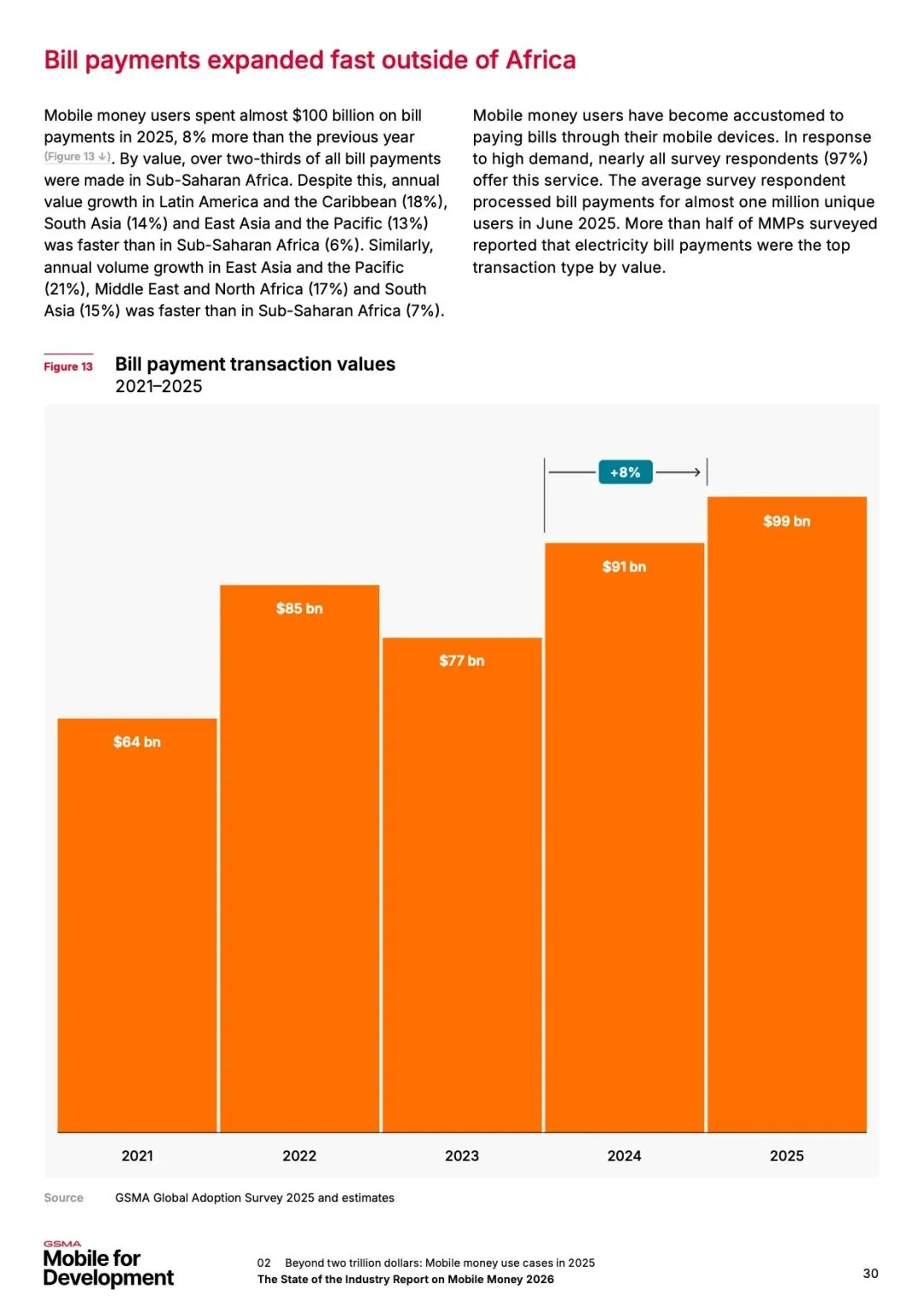 Bill payments expanded fast outside of Africa

Mobile money users spent almost $100 billion on bill payments in 2025, 8% more than the previous year (Figure 13 ↓). By value, over two-thirds of all bill payments were made in Sub-Saharan Africa. Despite this, annual value growth in Latin America and the Caribbean (18%), South Asia (14%) and East Asia and the Pacific (13%) was faster than in Sub-Saharan Africa (6%). Similarly, annual volume growth in East Asia and the Pacific (21%), Middle East and North Africa (17%) and South Asia (15%) was faster than in Sub-Saharan Africa (7%).

Mobile money users have become accustomed to paying bills through their mobile devices. In response to high demand, nearly all survey respondents (97%) offer this service. The average survey respondent processed bill payments for almost one million unique users in June 2025. More than half of MMPs surveyed reported that electricity bill payments were the top transaction type by value.

Figure 13

Bill payment transaction values
2021–2025

+8%

$64 bn
$85 bn
$77 bn
$91 bn
$99 bn

2021
2022
2023
2024
2025

Source GSMA Global Adoption Survey 2025 and estimates

GSMA
Mobile for Development

02 Beyond two trillion dollars: Mobile money use cases in 2025
The State of the Industry Report on Mobile Money 2026

30